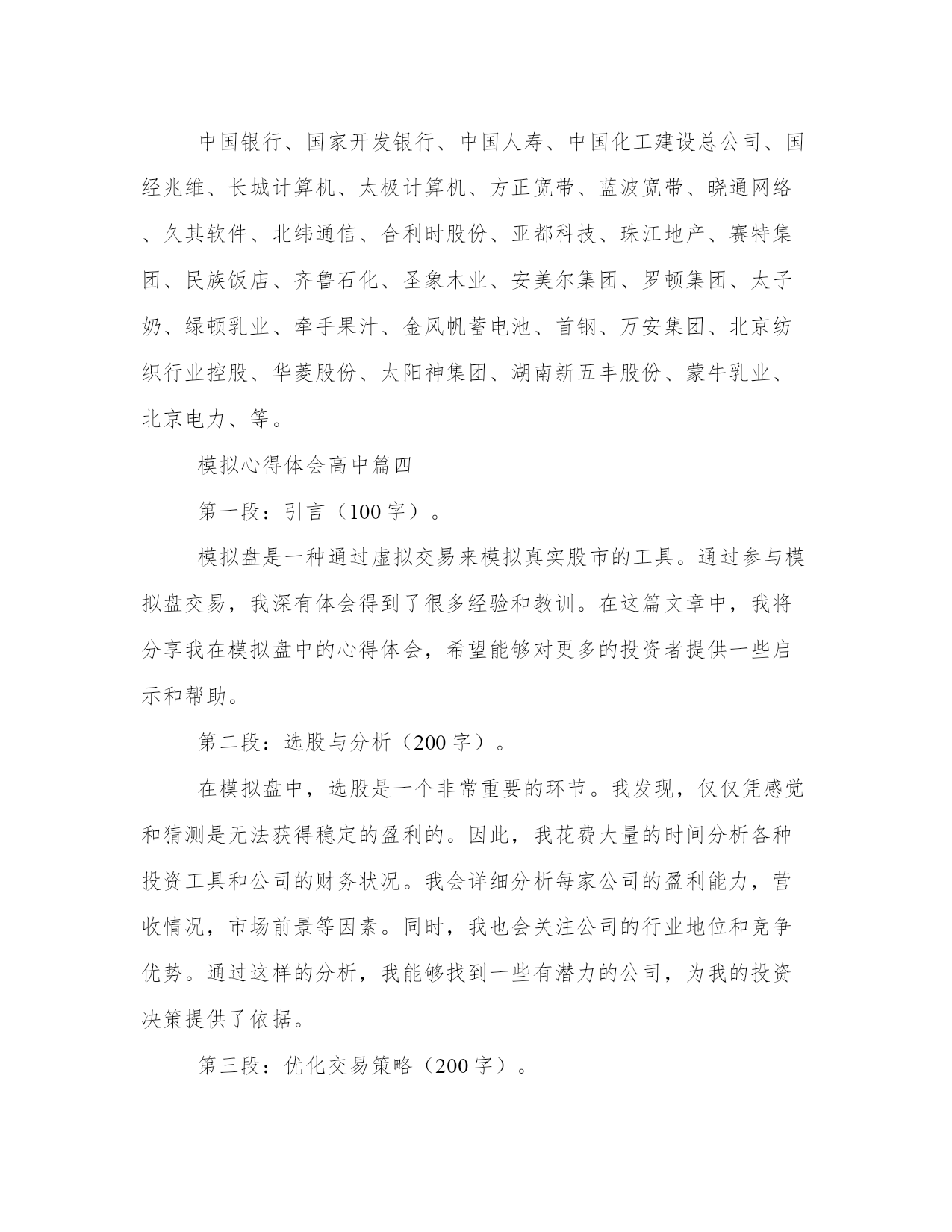 中国银行、国家开发银行、中国人寿、中国化工建设总公司、国经兆维、长城计算机、太极计算机、方正宽带、蓝波宽带、晓通网络、久其软件、北纬通信、合利时股份、亚都科技、珠江地产、赛特集团、民族饭店、齐鲁石化、圣象木业、安美尔集团、罗顿集团、太子奶、绿顿乳业、牵手果汁、金风帆蓄电池、首钢、万安集团、北京纺织行业控股、华菱股份、太阳神集团、湖南新五丰股份、蒙牛乳业、北京电力、等。

模拟心得体会高中篇四

第一段：引言（100 字）。

模拟盘是一种通过虚拟交易来模拟真实股市的工具。通过参与模拟盘交易，我深有体会得到了很多经验和教训。在这篇文章中，我将分享我在模拟盘中的心得体会，希望能够对更多的投资者提供一些启示和帮助。

第二段：选股与分析（200 字）。

在模拟盘中，选股是一个非常重要的环节。我发现，仅仅凭感觉和猜测是无法获得稳定的盈利的。因此，我花费大量的时间分析各种投资工具和公司的财务状况。我会详细分析每家公司的盈利能力，营收情况，市场前景等因素。同时，我也会关注公司的行业地位和竞争优势。通过这样的分析，我能够找到一些有潜力的公司，为我的投资决策提供了依据。

第三段：优化交易策略（200 字）。